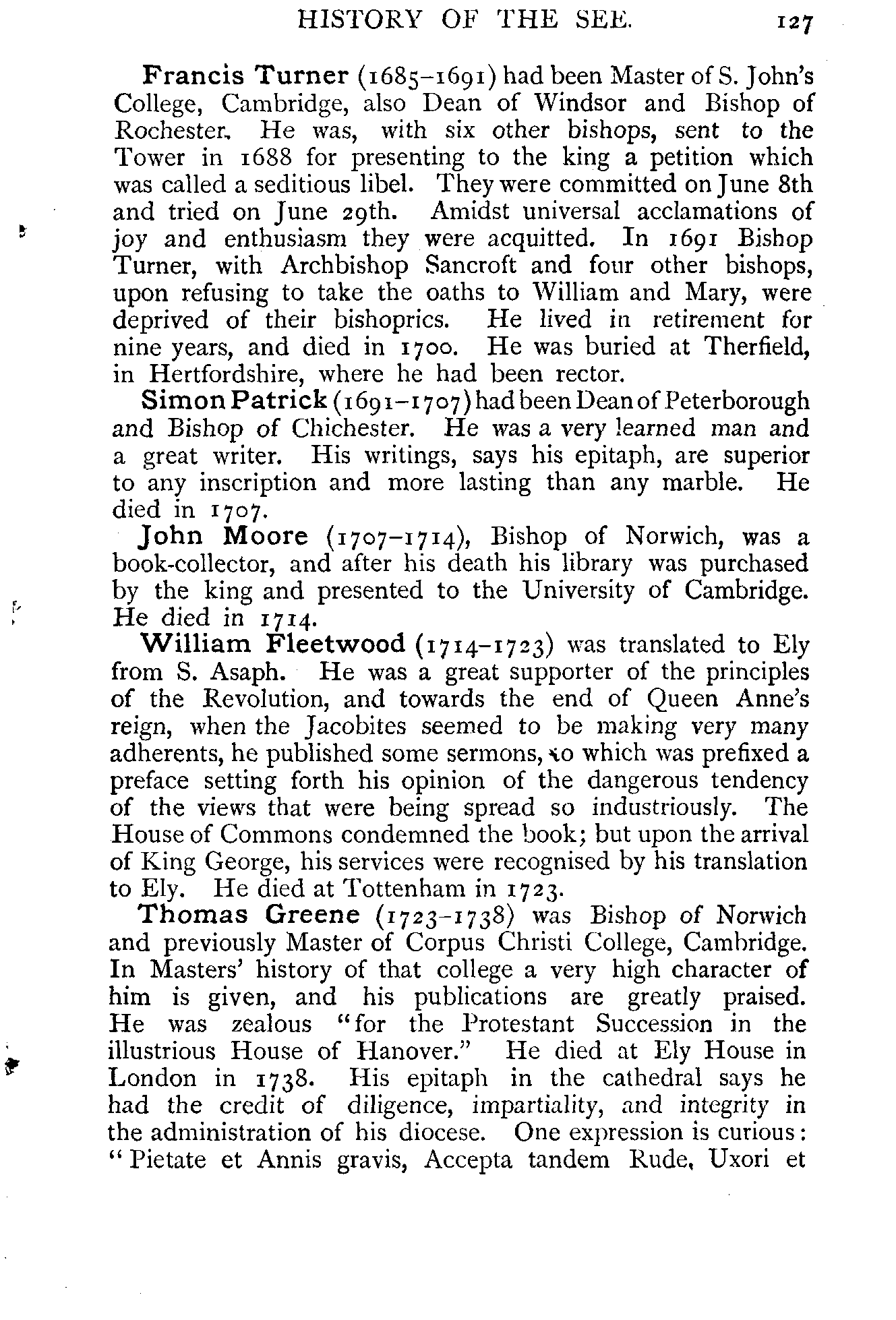 HISTORY OF THE SEE. 127

Francis Turner (1685–1691) had been Master of S. John's College, Cambridge, also Dean of Windsor and Bishop of Rochester. He was, with six other bishops, sent to the Tower in 1688 for presenting to the king a petition which was called a seditious libel. They were committed on June 8th and tried on June 29th. Amidst universal acclamations of joy and enthusiasm they were acquitted. In 1691 Bishop Turner, with Archbishop Sancroft and four other bishops, upon refusing to take the oaths to William and Mary, were deprived of their bishoprics. He lived in retirement for nine years, and died in 1700. He was buried at Therfield, in Hertfordshire, where he had been rector.

Simon Patrick (1691–1707) had been Dean of Peterborough and Bishop of Chichester. He was a very learned man and a great writer. His writings, says his epitaph, are superior to any inscription and more lasting than any marble. He died in 1707.

John Moore (1707–1714), Bishop of Norwich, was a book-collector, and after his death his library was purchased by the king and presented to the University of Cambridge. He died in 1714.

William Fleetwood (1714–1723) was translated to Ely from S. Asaph. He was a great supporter of the principles of the Revolution, and towards the end of Queen Anne's reign, when the Jacobites seemed to be making very many adherents, he published some sermons, to which was prefixed a preface setting forth his opinion of the dangerous tendency of the views that were being spread so industriously. The House of Commons condemned the book; but upon the arrival of King George, his services were recognised by his translation to Ely. He died at Tottenham in 1723.

Thomas Greene (1723–1738) was Bishop of Norwich and previously Master of Corpus Christi College, Cambridge. In Masters' history of that college a very high character of him is given, and his publications are greatly praised. He was zealous "for the Protestant Succession in the illustrious House of Hanover." He died at Ely House in London in 1738. His epitaph in the cathedral says he had the credit of diligence, impartiality, and integrity in the administration of his diocese. One expression is curious: "Pietate et Annis gravis, Accepta tandem Rude, Uxori et